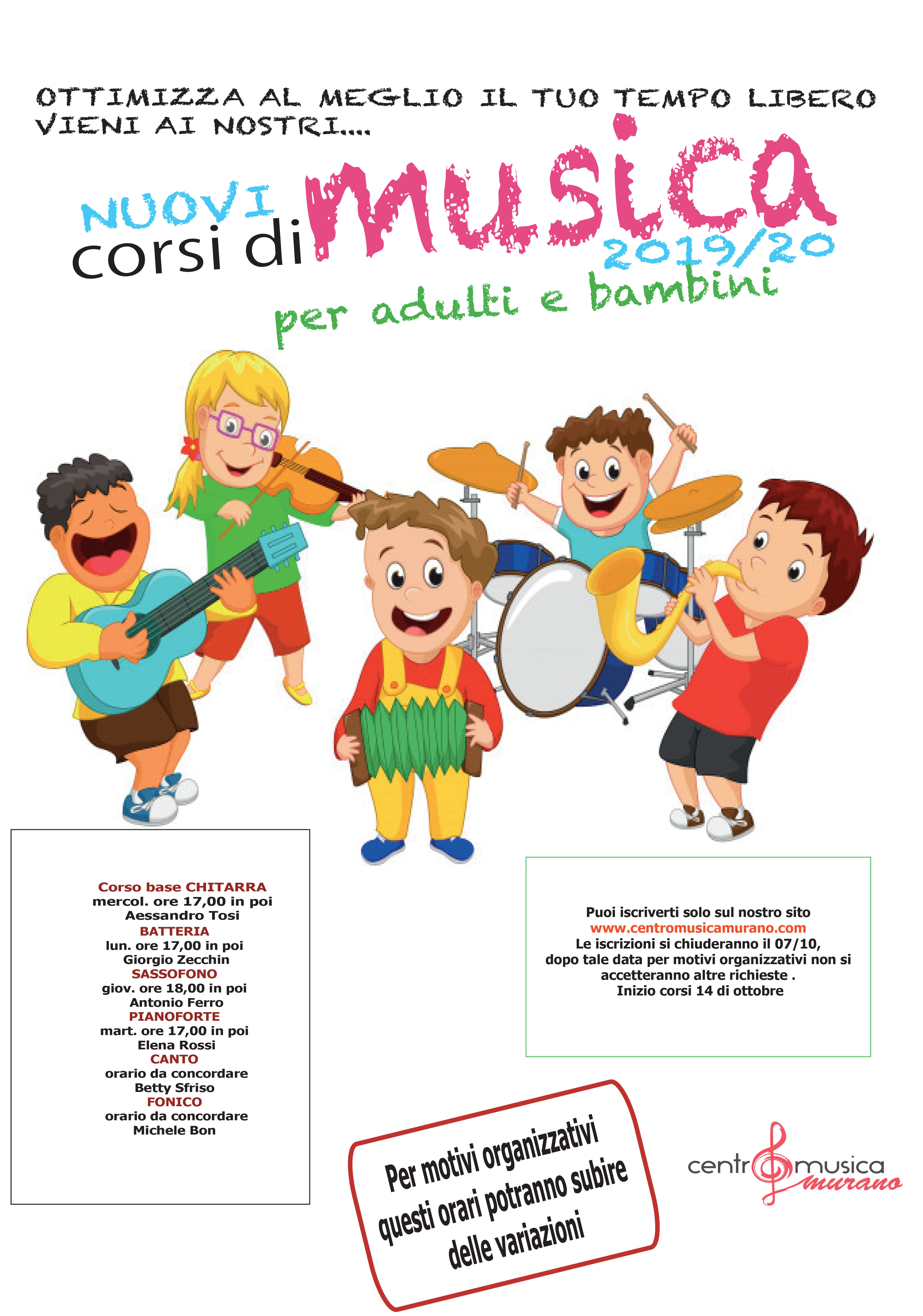 OTTIMIZZA AL MEGLIO IL TUO TEMPO LIBERO
VIENI AI NOSTRI....

NUOVI
corsi di musica
2019/20
per adulti e bambini

Corso base CHITARRA
mercol. ore 17,00 in poi
Aessandro Tosi
BATTERIA
lun. ore 17,00 in poi
Giorgio Zecchin
SASSOFONO
giov. ore 18,00 in poi
Antonio Ferro
PIANOFORTE
mart. ore 17,00 in poi
Elena Rossi
CANTO
orario da concordare
Betty Sfriso
FONICO
orario da concordare
Michele Bon

Puoi iscriverti solo sul nostro sito
www.centromusicamurano.com
Le iscrizioni si chiuderanno il 07/10,
dopo tale data per motivi organizzativi non si accetteranno altre richieste .
Inizio corsi 14 di ottobre

Per motivi organizzativi questi orari potranno subire delle variazioni

centro musica murano